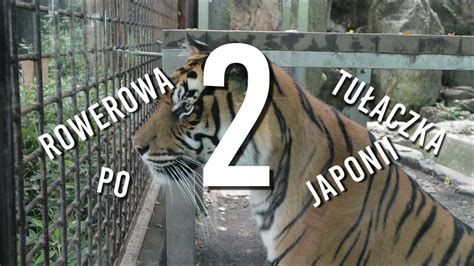 ROWEROWA 2 TUŁACZKA PO JAPONII